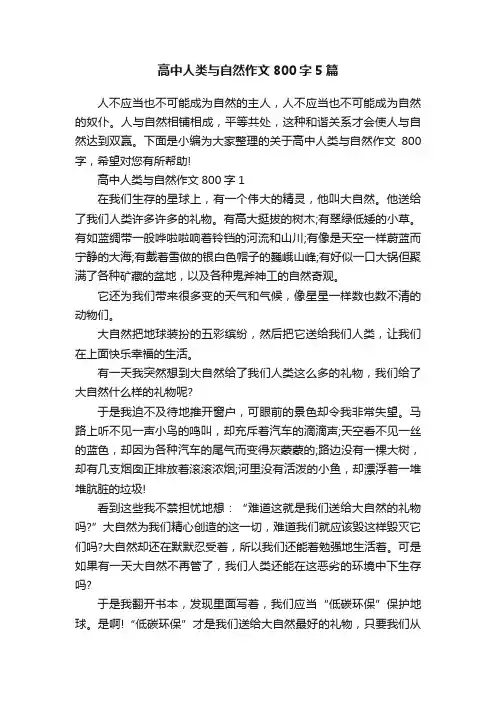 高中人类与自然作文800字5篇

人不应当也不可能成为自然的主人，人不应当也不可能成为自然的奴仆。人与自然相辅相成，平等共处，这种和谐关系才会使人与自然达到双赢。下面是小编为大家整理的关于高中人类与自然作文 800字，希望对您有所帮助!

高中人类与自然作文800字1

在我们生存的星球上，有一个伟大的精灵，他叫大自然。他送给了我们人类许多许多的礼物。有高大挺拔的树木;有翠绿低矮的小草。有如蓝绸带一般哗啦啦响着铃铛的河流和山川;有像是天空一样蔚蓝而宁静的大海;有戴着雪做的银白色帽子的巍峨山峰;有好似一口大锅但聚满了各种矿藏的盆地，以及各种鬼斧神工的自然奇观。

它还为我们带来很多变的天气和气候，像星星一样数也数不清的动物们。

大自然把地球装扮的五彩缤纷，然后把它送给我们人类，让我们在上面快乐幸福的生活。

有一天我突然想到大自然给了我们人类这么多的礼物，我们给了大自然什么样的礼物呢?

于是我迫不及待地推开窗户，可眼前的景色却令我非常失望。马路上听不见一声小鸟的鸣叫，却充斥着汽车的滴滴声;天空看不见一丝的蓝色，却因为各种汽车的尾气而变得灰蒙蒙的;路边没有一棵大树，却有几支烟囱正排放着滚滚浓烟;河里没有活泼的小鱼，却漂浮着一堆堆肮脏的垃圾!

看到这些我不禁担忧地想：“难道这就是我们送给大自然的礼物吗?”大自然为我们精心创造的这一切，难道我们就应该毁这样毁灭它们吗?大自然却还在默默忍受着，所以我们还能着勉强地生活着。可是如果有一天大自然不再管了，我们人类还能在这恶劣的环境中下生存吗?

于是我翻开书本，发现里面写着，我们应当“低碳环保”保护地球。是啊!“低碳环保”才是我们送给大自然最好的礼物，只要我们从